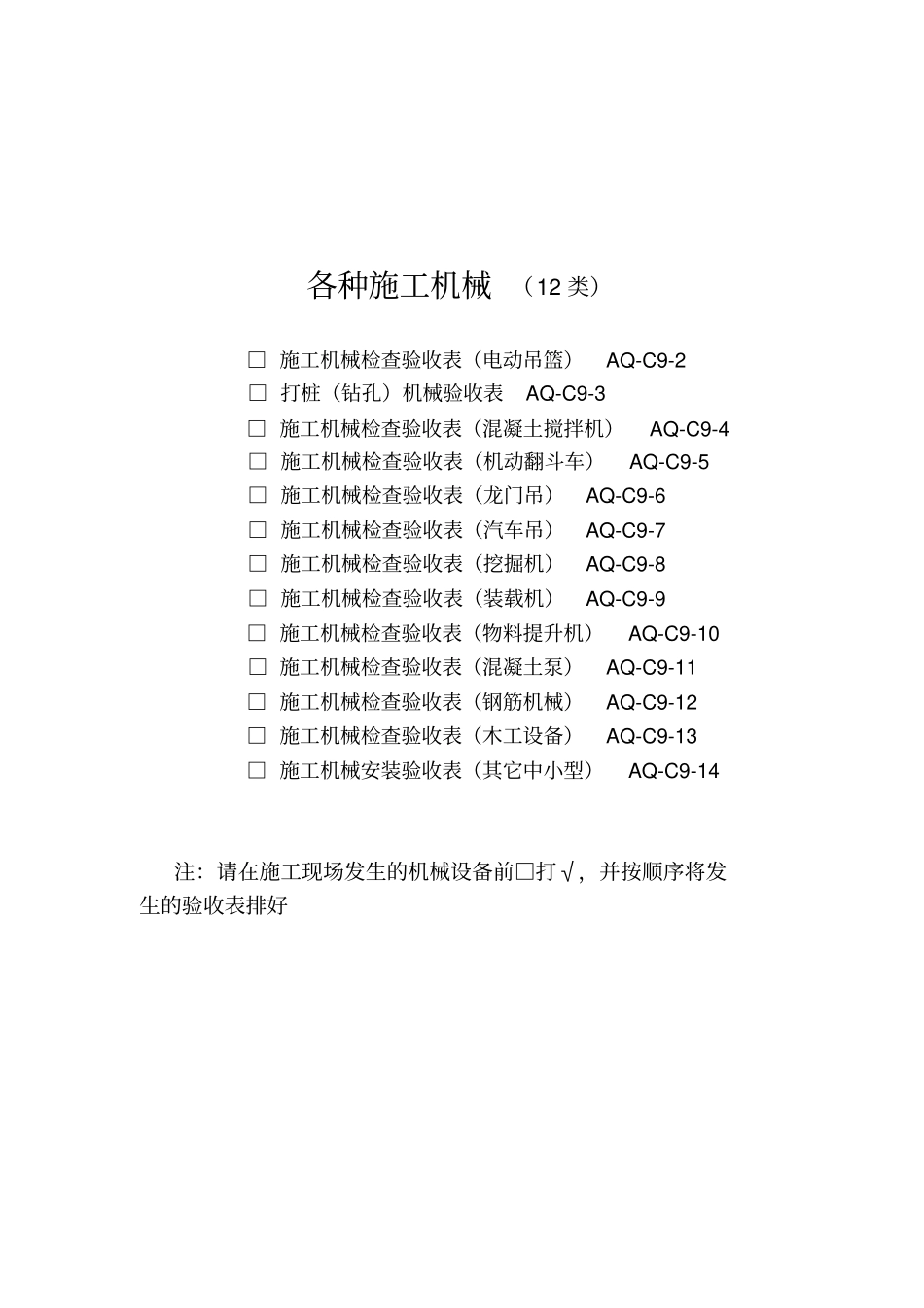 各种施工机械 （12 类）

□ 施工机械检查验收表（电动吊篮） AQ-C9-2
□ 打桩（钻孔）机械验收表 AQ-C9-3
□ 施工机械检查验收表（混凝土搅拌机） AQ-C9-4
□ 施工机械检查验收表（机动翻斗车） AQ-C9-5
□ 施工机械检查验收表（龙门吊） AQ-C9-6
□ 施工机械检查验收表（汽车吊） AQ-C9-7
□ 施工机械检查验收表（挖掘机） AQ-C9-8
□ 施工机械检查验收表（装载机） AQ-C9-9
□ 施工机械检查验收表（物料提升机） AQ-C9-10
□ 施工机械检查验收表（混凝土泵） AQ-C9-11
□ 施工机械检查验收表（钢筋机械） AQ-C9-12
□ 施工机械检查验收表（木工设备） AQ-C9-13
□ 施工机械安装验收表（其它中小型） AQ-C9-14

注：请在施工现场发生的机械设备前□打√，并按顺序将发生的验收表排好